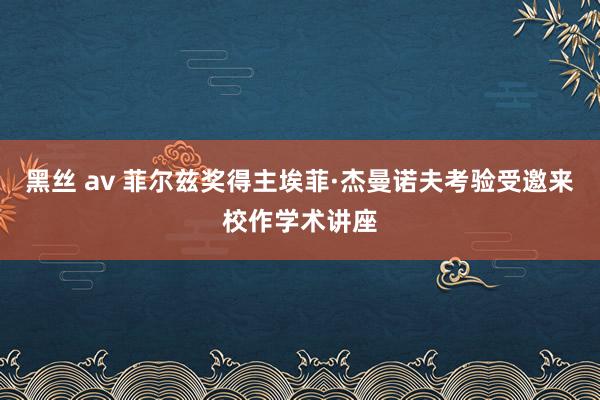 黑丝 av 菲尔兹奖得主埃菲·杰曼诺夫考验受邀来校作学术讲座